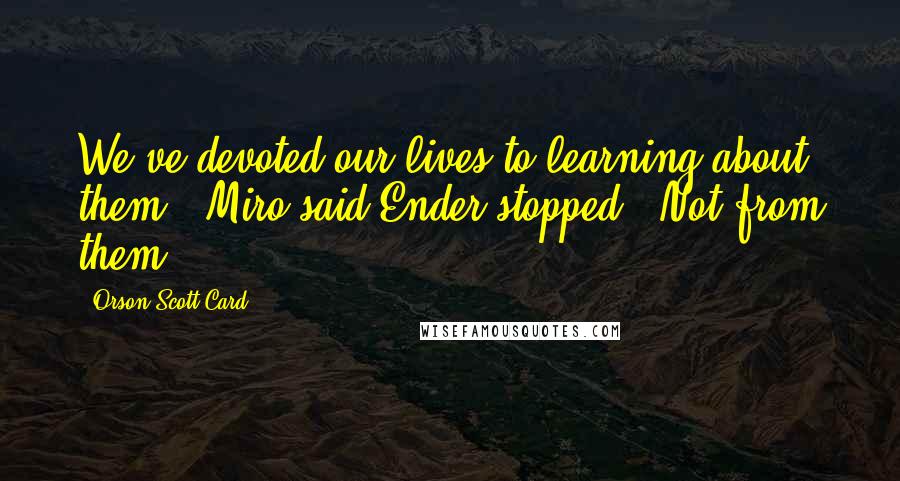 We've devoted our lives to learning about them," Miro said.Ender stopped. "Not from them.

Orson Scott Card

WISEFAMOUSQUOTES.COM